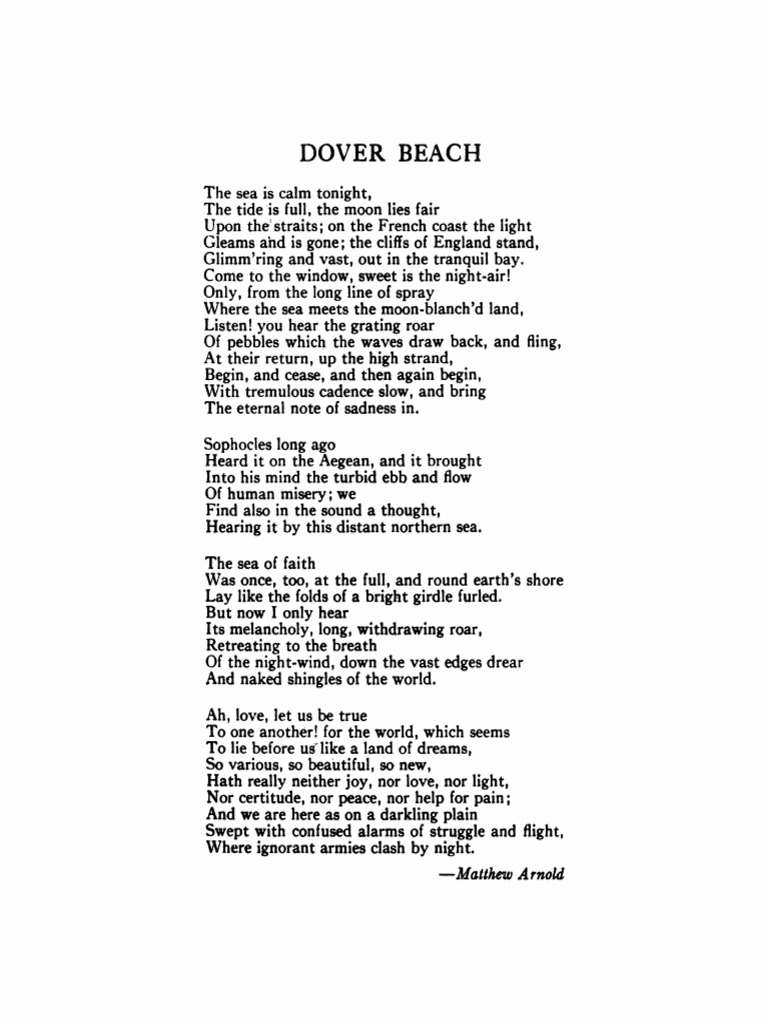 DOVER BEACH

The sea is calm tonight,
The tide is full, the moon lies fair
Upon the straits; on the French coast the light
Gleams and is gone; the cliffs of England stand,
Glimm'ring and vast, out in the tranquil bay.
Come to the window, sweet is the night-air!
Only, from the long line of spray
Where the sea meets the moon-blanch'd land,
Listen! you hear the grating roar
Of pebbles which the waves draw back, and fling,
At their return, up the high strand,
Begin, and cease, and then again begin,
With tremulous cadence slow, and bring
The eternal note of sadness in.

Sophocles long ago
Heard it on the Aegean, and it brought
Into his mind the turbid ebb and flow
Of human misery; we
Find also in the sound a thought,
Hearing it by this distant northern sea.

The sea of faith
Was once, too, at the full, and round earth's shore
Lay like the folds of a bright girdle furled.
But now I only hear
Its melancholy, long, withdrawing roar,
Retreating to the breath
Of the night-wind, down the vast edges drear
And naked shingles of the world.

Ah, love, let us be true
To one another! for the world, which seems
To lie before us like a land of dreams,
So various, so beautiful, so new,
Hath really neither joy, nor love, nor light,
Nor certitude, nor peace, nor help for pain;
And we are here as on a darkling plain
Swept with confused alarms of struggle and flight,
Where ignorant armies clash by night.

—Matthew Arnold